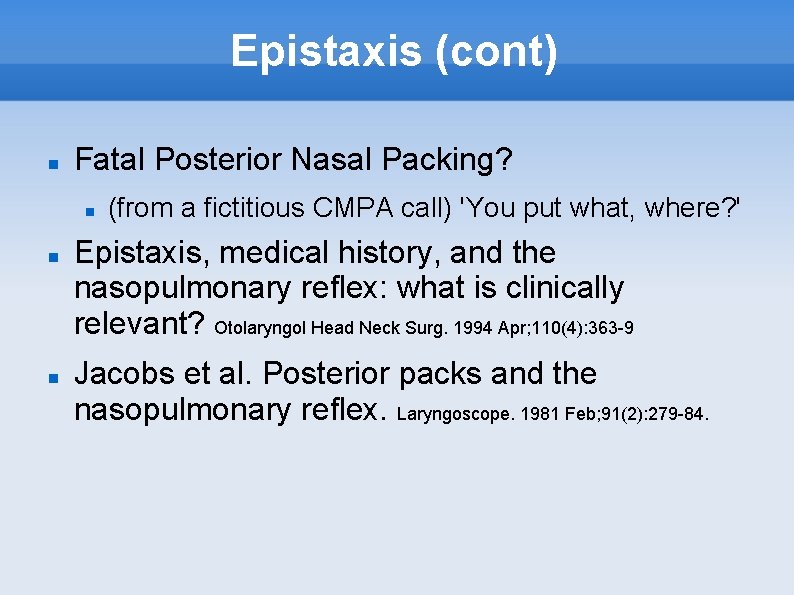 Epistaxis (cont)

Fatal Posterior Nasal Packing?

(from a fictitious CMPA call) 'You put what, where?'

Epistaxis, medical history, and the nasopulmonary reflex: what is clinically relevant? Otolaryngol Head Neck Surg. 1994 Apr;110(4):363-9

Jacobs et al. Posterior packs and the nasopulmonary reflex. Laryngoscope. 1981 Feb;91(2):279-84.